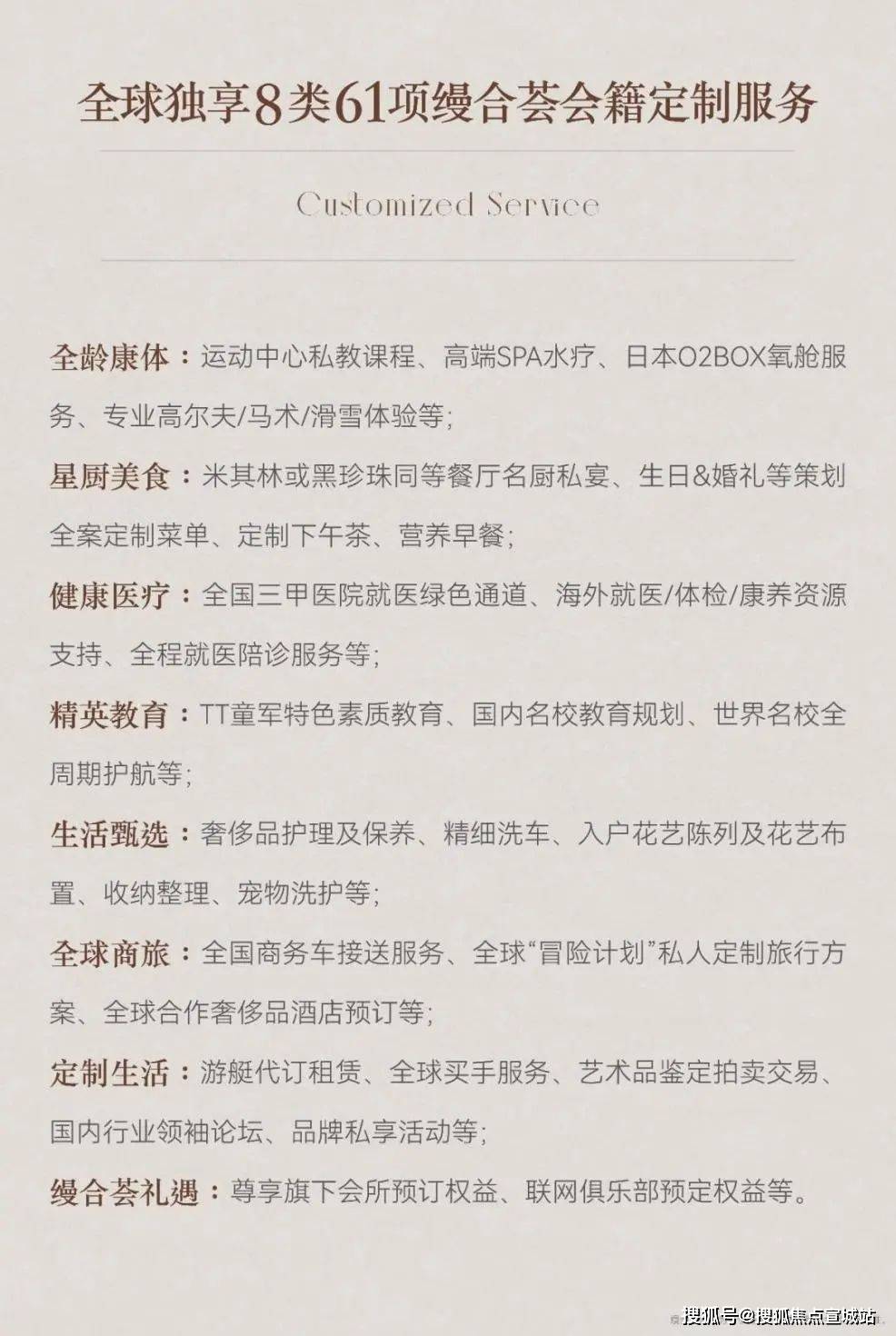 全球独享8类61项缦合荟会籍定制服务

Customized Service

全龄康体：运动中心私教课程、高端SPA水疗、日本O2BOX氧舱服务、专业高尔夫/马术/滑雪体验等;

星厨美食：米其林或黑珍珠同等餐厅名厨私宴、生日&婚礼等策划全案定制菜单、定制下午茶、营养早餐;

健康医疗：全国三甲医院就医绿色通道、海外就医/体检/康养资源支持、全程就医陪诊服务等;

精英教育：TT童军特色素质教育、国内名校教育规划、世界名校全周期护航等;

生活甄选：奢侈品护理及保养、精细洗车、入户花艺陈列及花艺布置、收纳整理、宠物洗护等;

全球商旅：全国商务车接送服务、全球“冒险计划”私人定制旅行方案、全球合作奢侈品酒店预订等;

定制生活：游艇代订租赁、全球买手服务、艺术品鉴定拍卖交易、国内行业领袖论坛、品牌私享活动等;

缦合荟礼遇：尊享旗下会所预订权益、联网俱乐部预定权益等。

搜狐号@搜狐焦点宣城站